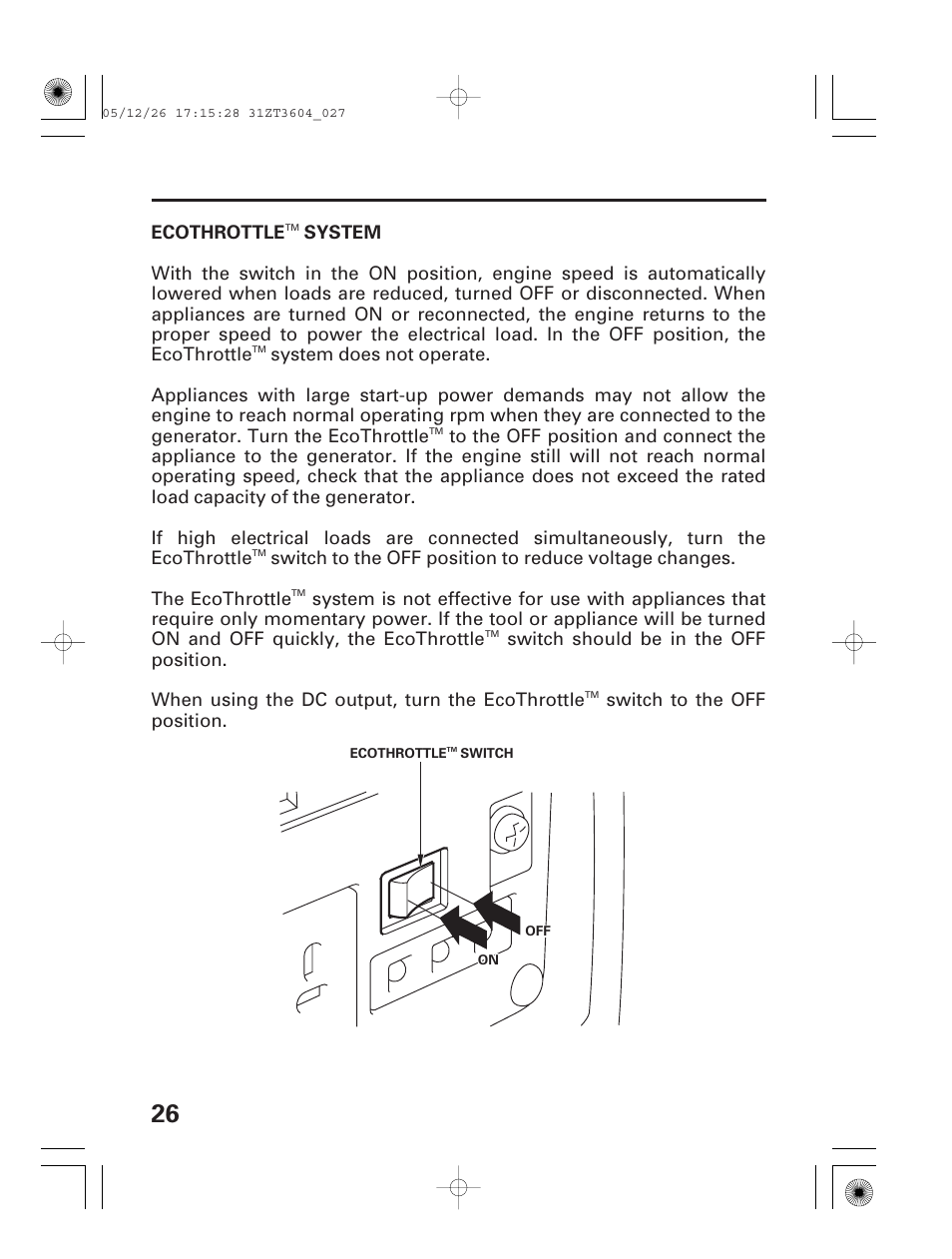 05/12/26 17:15:28 31ZT3604_027

ECOTHROTTLE™ SYSTEM

With the switch in the ON position, engine speed is automatically lowered when loads are reduced, turned OFF or disconnected. When appliances are turned ON or reconnected, the engine returns to the proper speed to power the electrical load. In the OFF position, the EcoThrottle™ system does not operate.

Appliances with large start-up power demands may not allow the engine to reach normal operating rpm when they are connected to the generator. Turn the EcoThrottle™ to the OFF position and connect the appliance to the generator. If the engine still will not reach normal operating speed, check that the appliance does not exceed the rated load capacity of the generator.

If high electrical loads are connected simultaneously, turn the EcoThrottle™ switch to the OFF position to reduce voltage changes.

The EcoThrottle™ system is not effective for use with appliances that require only momentary power. If the tool or appliance will be turned ON and OFF quickly, the EcoThrottle™ switch should be in the OFF position.

When using the DC output, turn the EcoThrottle™ switch to the OFF position.

ECOTHROTTLE™ SWITCH

OFF

ON

26